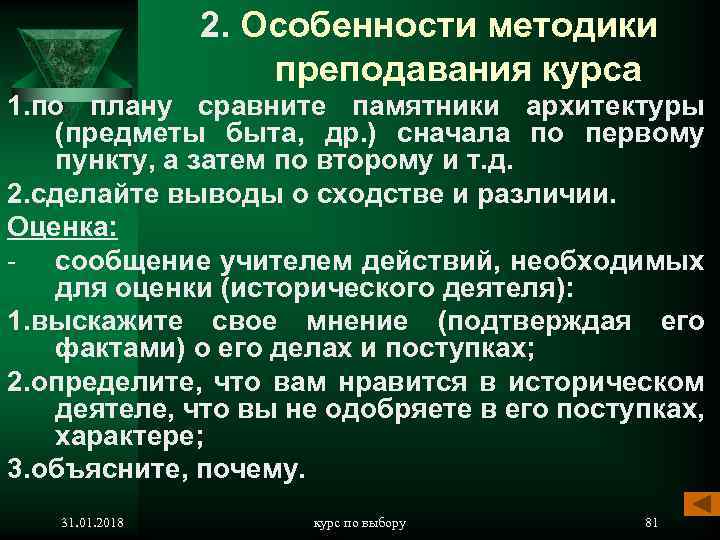 2. Особенности методики преподавания курса

1.по плану сравните памятники архитектуры (предметы быта, др.) сначала по первому пункту, а затем по второму и т.д.

2.сделайте выводы о сходстве и различии.

Оценка:

- сообщение учителем действий, необходимых для оценки (исторического деятеля):

1.выскажите свое мнение (подтверждая его фактами) о его делах и поступках;

2.определите, что вам нравится в историческом деятеле, что вы не одобряете в его поступках, характере;

3.объясните, почему.

31.01.2018 курс по выбору 81